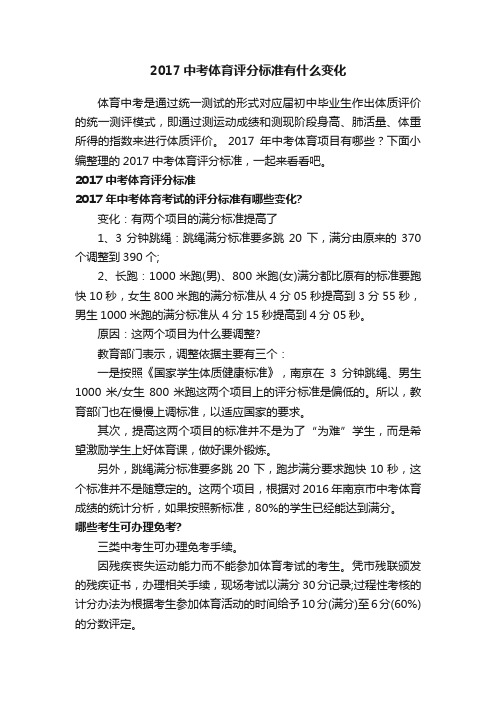 2017 中考体育评分标准有什么变化

体育中考是通过统一测试的形式对应届初中毕业生作出体质评价的统一测评模式，即通过测运动成绩和测现阶段身高、肺活量、体重所得的指数来进行体质评价。 2017 年中考体育项目有哪些？下面小编整理的 2017 中考体育评分标准，一起来看看吧。

2017 中考体育评分标准

2017 年中考体育考试的评分标准有哪些变化?

变化：有两个项目的满分标准提高了

1、3 分钟跳绳：跳绳满分标准要多跳 20 下，满分由原来的 370 个调整到 390 个;

2、长跑：1000 米跑(男)、800 米跑(女)满分都比原有的标准要跑快 10 秒，女生 800 米跑的满分标准从 4 分 05 秒提高到 3 分 55 秒，男生 1000 米跑的满分标准从 4 分 15 秒提高到 4 分 05 秒。

原因：这两个项目为什么要调整?

教育部门表示，调整依据主要有三个：

一是按照《国家学生体质健康标准》，南京在 3 分钟跳绳、男生 1000 米/女生 800 米跑这两个项目上的评分标准是偏低的。所以，教育部门也在慢慢上调标准，以适应国家的要求。

其次，提高这两个项目的标准并不是为了“为难”学生，而是希望激励学生上好体育课，做好课外锻炼。

另外，跳绳满分标准要多跳 20 下，跑步满分要求跑快 10 秒，这个标准并不是随意定的。这两个项目，根据对 2016 年南京市中考体育成绩的统计分析，如果按照新标准，80%的学生已经能达到满分。

哪些考生可办理免考?

三类中考生可办理免考手续。

因残疾丧失运动能力而不能参加体育考试的考生。凭市残联颁发的残疾证书，办理相关手续，现场考试以满分 30 分记录;过程性考核的计分办法为根据考生参加体育活动的时间给予 10 分(满分)至 6 分(60%)的分数评定。